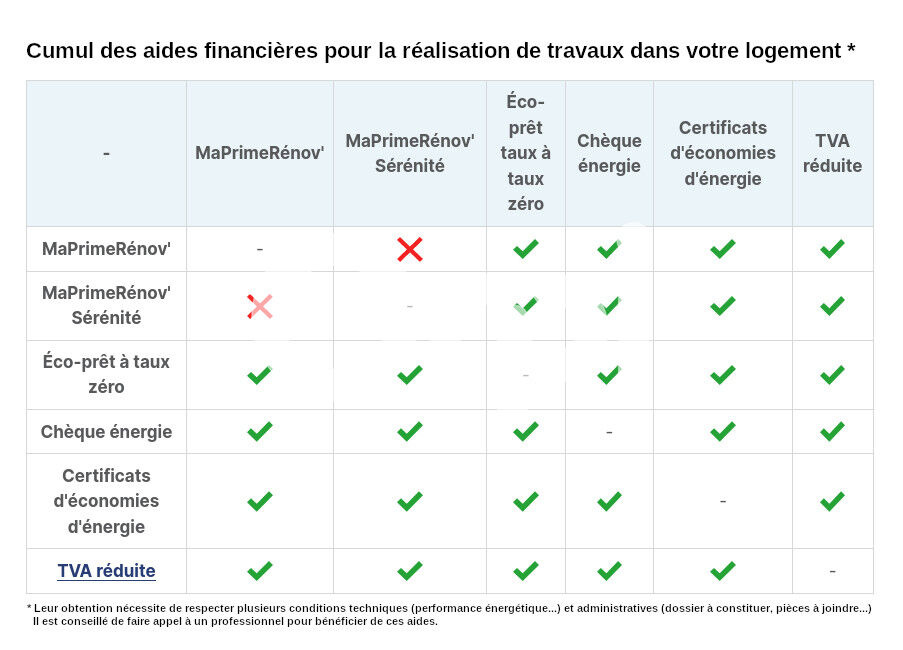 Cumul des aides financières pour la réalisation de travaux dans votre logement *

| - | MaPrimeRénov' | MaPrimeRénov' Sérénité | Éco-prêt taux à taux zéro | Chèque énergie | Certificats d'économies d'énergie | TVA réduite |
|---|---|---|---|---|---|---|
| MaPrimeRénov' | - | ✗ | ✓ | ✓ | ✓ | ✓ |
| MaPrimeRénov' Sérénité | ✗ | - | ✓ | ✓ | ✓ | ✓ |
| Éco-prêt à taux zéro | ✓ | ✓ | - | ✓ | ✓ | ✓ |
| Chèque énergie | ✓ | ✓ | ✓ | - | ✓ | ✓ |
| Certificats d'économies d'énergie | ✓ | ✓ | ✓ | ✓ | - | ✓ |
| TVA réduite | ✓ | ✓ | ✓ | ✓ | ✓ | - |

* Leur obtention nécessite de respecter plusieurs conditions techniques (performance énergétique...) et administratives (dossier à constituer, pièces à joindre...) Il est conseillé de faire appel à un professionnel pour bénéficier de ces aides.